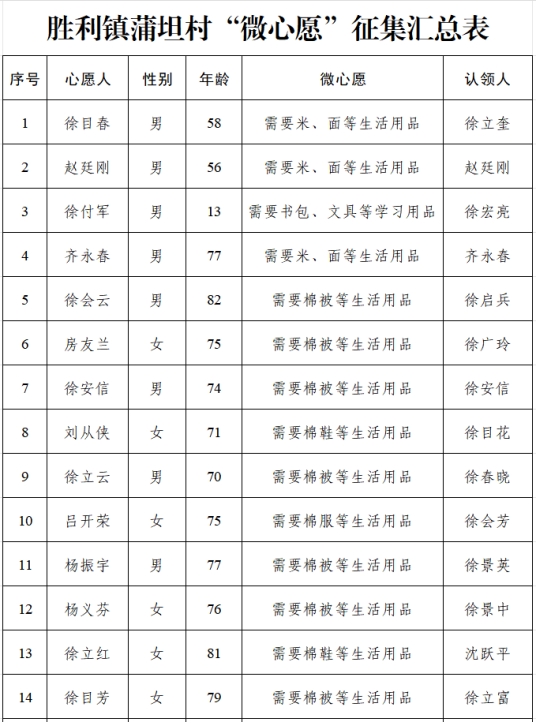 胜利镇蒲坦村“微心愿”征集汇总表

| 序号 | 心愿人 | 性别 | 年龄 | 微心愿 | 认领人 |
|---|---|---|---|---|---|
| 1 | 徐目春 | 男 | 58 | 需要米、面等生活用品 | 徐立奎 |
| 2 | 赵廷刚 | 男 | 56 | 需要米、面等生活用品 | 赵廷刚 |
| 3 | 徐付军 | 男 | 13 | 需要书包、文具等学习用品 | 徐宏亮 |
| 4 | 齐永春 | 男 | 77 | 需要米、面等生活用品 | 齐永春 |
| 5 | 徐会云 | 男 | 82 | 需要棉被等生活用品 | 徐启兵 |
| 6 | 房友兰 | 女 | 75 | 需要棉被等生活用品 | 徐广玲 |
| 7 | 徐安信 | 男 | 74 | 需要棉被等生活用品 | 徐安信 |
| 8 | 刘从侠 | 女 | 71 | 需要棉鞋等生活用品 | 徐目花 |
| 9 | 徐立云 | 男 | 70 | 需要棉被等生活用品 | 徐春晓 |
| 10 | 吕开荣 | 女 | 75 | 需要棉服等生活用品 | 徐会芳 |
| 11 | 杨振宇 | 男 | 77 | 需要棉被等生活用品 | 徐景英 |
| 12 | 杨义芬 | 女 | 76 | 需要棉被等生活用品 | 徐景中 |
| 13 | 徐立红 | 女 | 81 | 需要棉鞋等生活用品 | 沈跃平 |
| 14 | 徐目芳 | 女 | 79 | 需要棉被等生活用品 | 徐立富 |